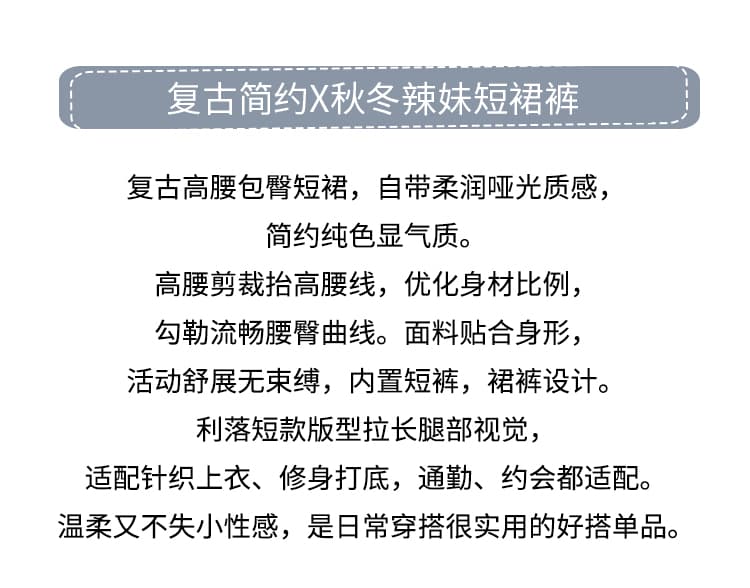 复古简约X秋冬辣妹短裙裤

复古高腰包臀短裙，自带柔润哑光质感，
简约纯色显气质。
高腰剪裁抬高腰线，优化身材比例，
勾勒流畅腰臀曲线。面料贴合身形，
活动舒展无束缚，内置短裤，裙裤设计。
利落短款版型拉长腿部视觉，
适配针织上衣、修身打底，通勤、约会都适配。
温柔又不失小性感，是日常穿搭很实用的好搭单品。